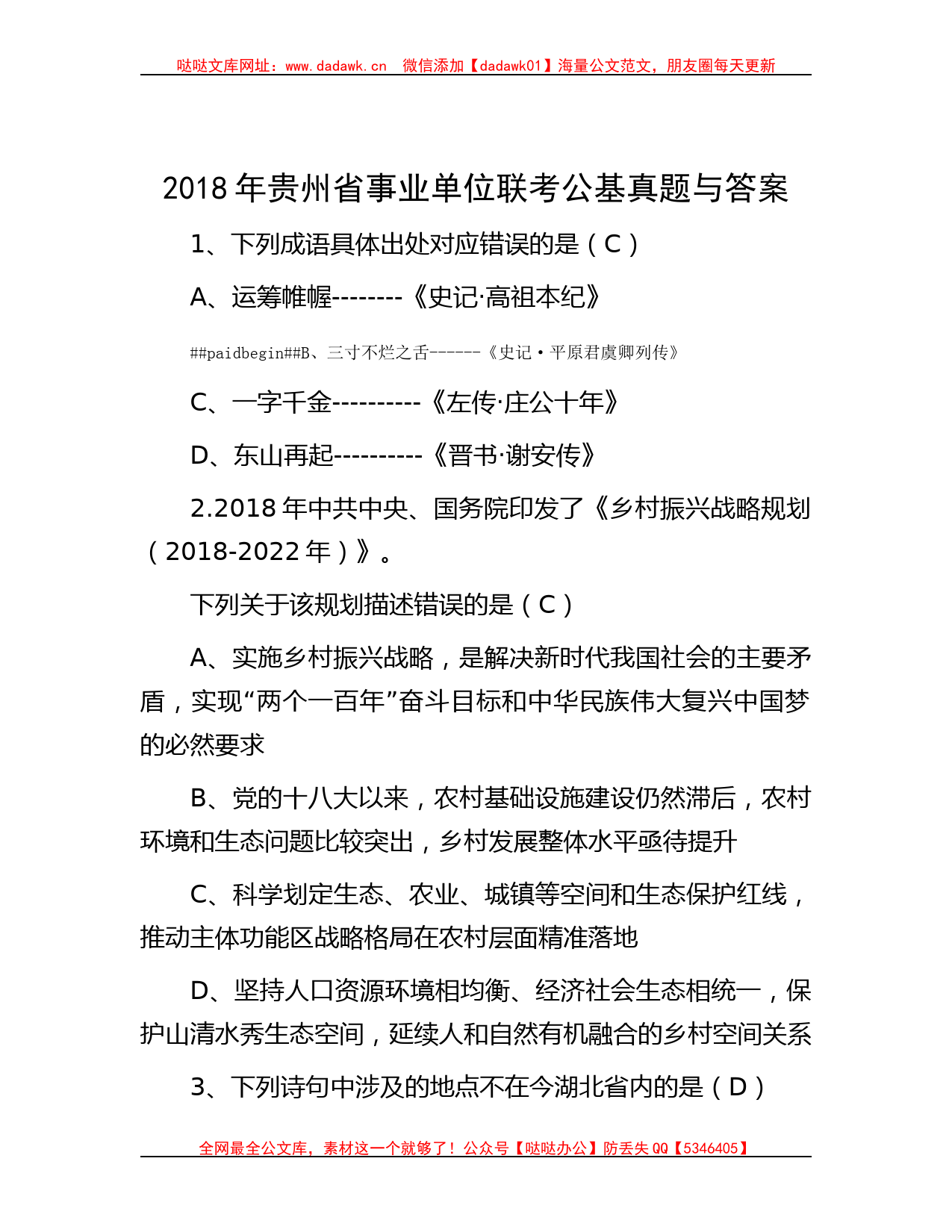 哒哒文库网址：www.dadawk.cn 微信添加【dadawk01】海量公文范文，朋友圈每天更新

2018 年贵州省事业单位联考公基真题与答案

1、下列成语具体出处对应错误的是（C）

A、运筹帷幄--------《史记·高祖本纪》

##paidbegin##B、三寸不烂之舌------《史记·平原君虞卿列传》

C、一字千金----------《左传·庄公十年》

D、东山再起----------《晋书·谢安传》

2.2018 年中共中央、国务院印发了《乡村振兴战略规划（2018-2022 年）》。

下列关于该规划描述错误的是（C）

A、实施乡村振兴战略，是解决新时代我国社会的主要矛盾，实现“两个一百年”奋斗目标和中华民族伟大复兴中国梦的必然要求

B、党的十八大以来，农村基础设施建设仍然滞后，农村环境和生态问题比较突出，乡村发展整体水平亟待提升

C、科学划定生态、农业、城镇等空间和生态保护红线，推动主体功能区战略格局在农村层面精准落地

D、坚持人口资源环境相均衡、经济社会生态相统一，保护山清水秀生态空间，延续人和自然有机融合的乡村空间关系

3、下列诗句中涉及的地点不在今湖北省内的是（D）

全网最全公文库，素材这一个就够了！公众号【哒哒办公】防丢失 QQ【5346405】